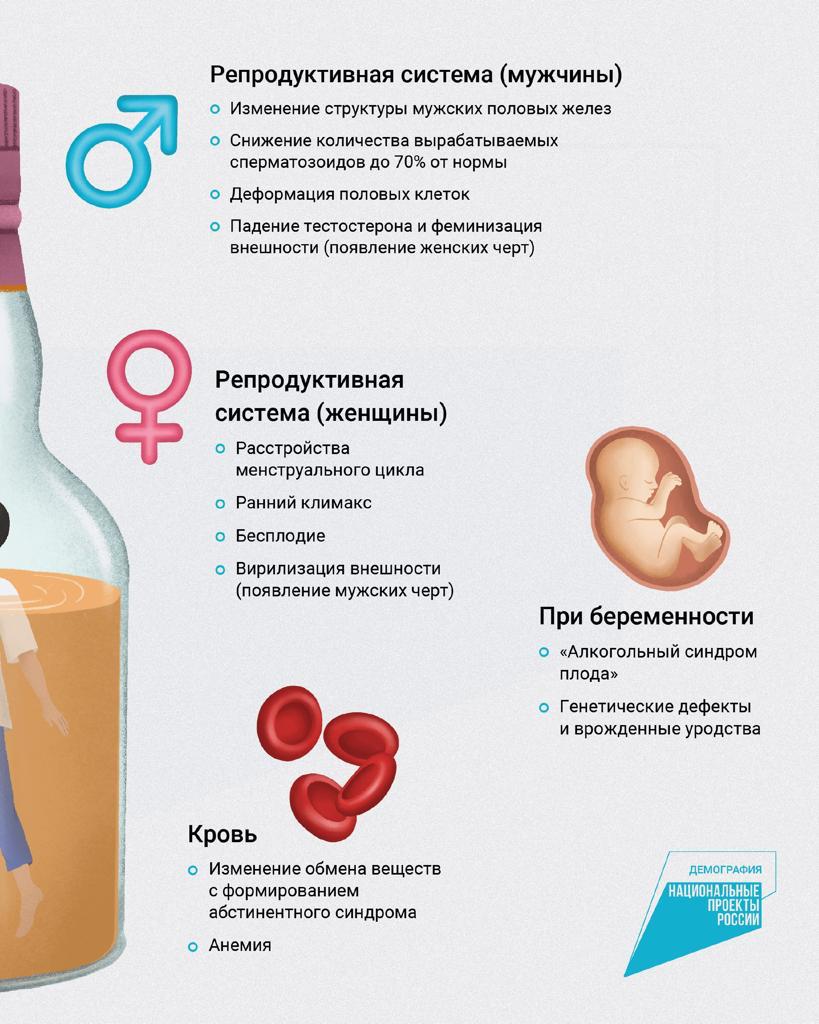 Репродуктивная система (мужчины)

Изменение структуры мужских половых желез

Снижение количества вырабатываемых сперматозоидов до 70% от нормы

Деформация половых клеток

Падение тестостерона и феминизация внешности (появление женских черт)

Репродуктивная система (женщины)

Расстройства менструального цикла

Ранний климакс

Бесплодие

Вирилизация внешности (появление мужских черт)

При беременности

«Алкогольный синдром плода»

Генетические дефекты и врожденные уродства

Кровь

Изменение обмена веществ с формированием абстинентного синдрома

Анемия

ДЕМОГРАФИЯ
НАЦИОНАЛЬНЫЕ ПРОЕКТЫ РОССИИ